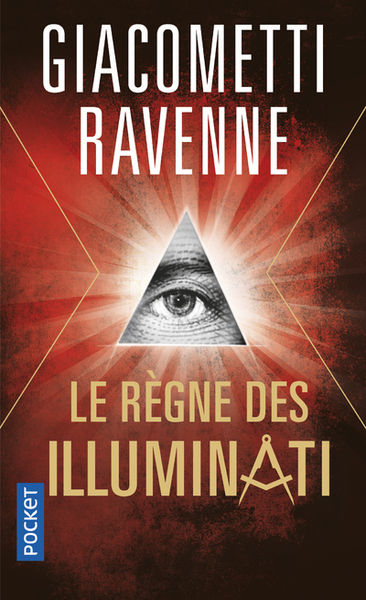 GIACOMETTI
RAVENNE

LE RÈGNE DES
ILLUMINATI

POCKET